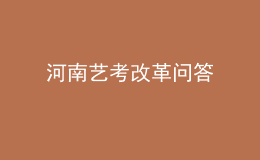 河南艺考改革问答